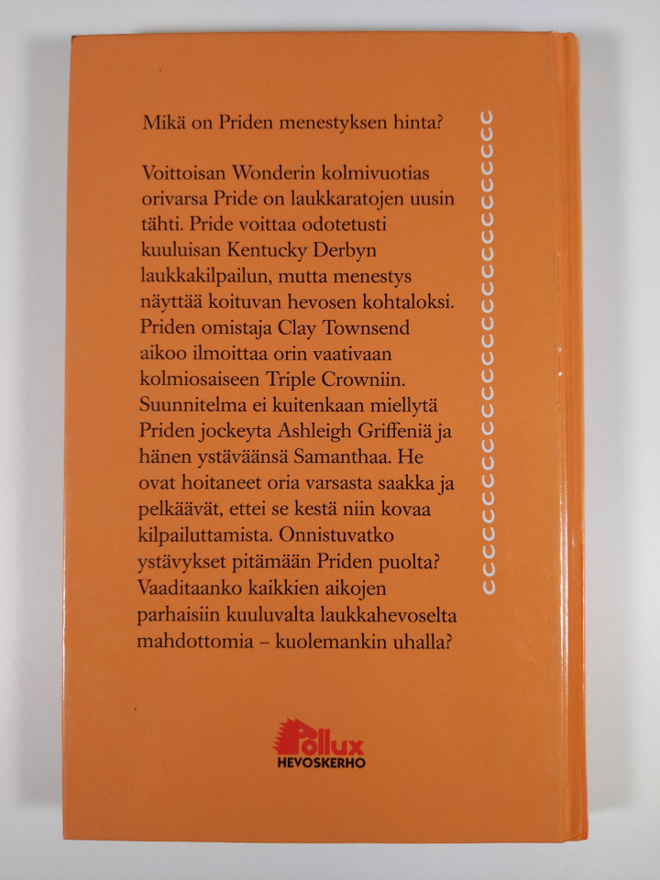 Mikä on Priden menestyksen hinta?

Voittoisan Wonderin kolmivuotias orivarsa Pride on laukkaratojen uusin tähti. Pride voittaa odotetusti kuuluisan Kentucky Derbyn laukkakilpailun, mutta menestys näyttää koituvan hevosen kohtaloksi. Priden omistaja Clay Townsend aikoo ilmoittaa orin vaativaan kolmiosaiseen Triple Crowniin. Suunnitelma ei kuitenkaan miellytä Priden jockeyta Ashleigh Griffeniä ja hänen ystäväänsä Samanthaa. He ovat hoitaneet oria varsasta saakka ja pelkäävät, ettei se kestä niin kovaa kilpailuttamista. Onnistuvatko ystävykset pitämään Priden puolta? Vaaditaanko kaikkien aikojen parhaisiin kuuluvalta laukkahevoselta mahdottomia – kuolemankin uhalla?

Pollux
HEVOSKERHO